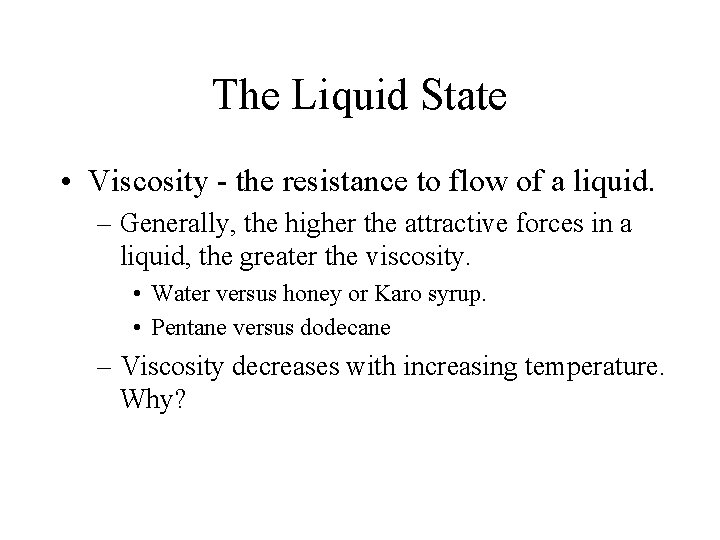 The Liquid State

• Viscosity - the resistance to flow of a liquid.

– Generally, the higher the attractive forces in a liquid, the greater the viscosity.

• Water versus honey or Karo syrup.

• Pentane versus dodecane

– Viscosity decreases with increasing temperature. Why?